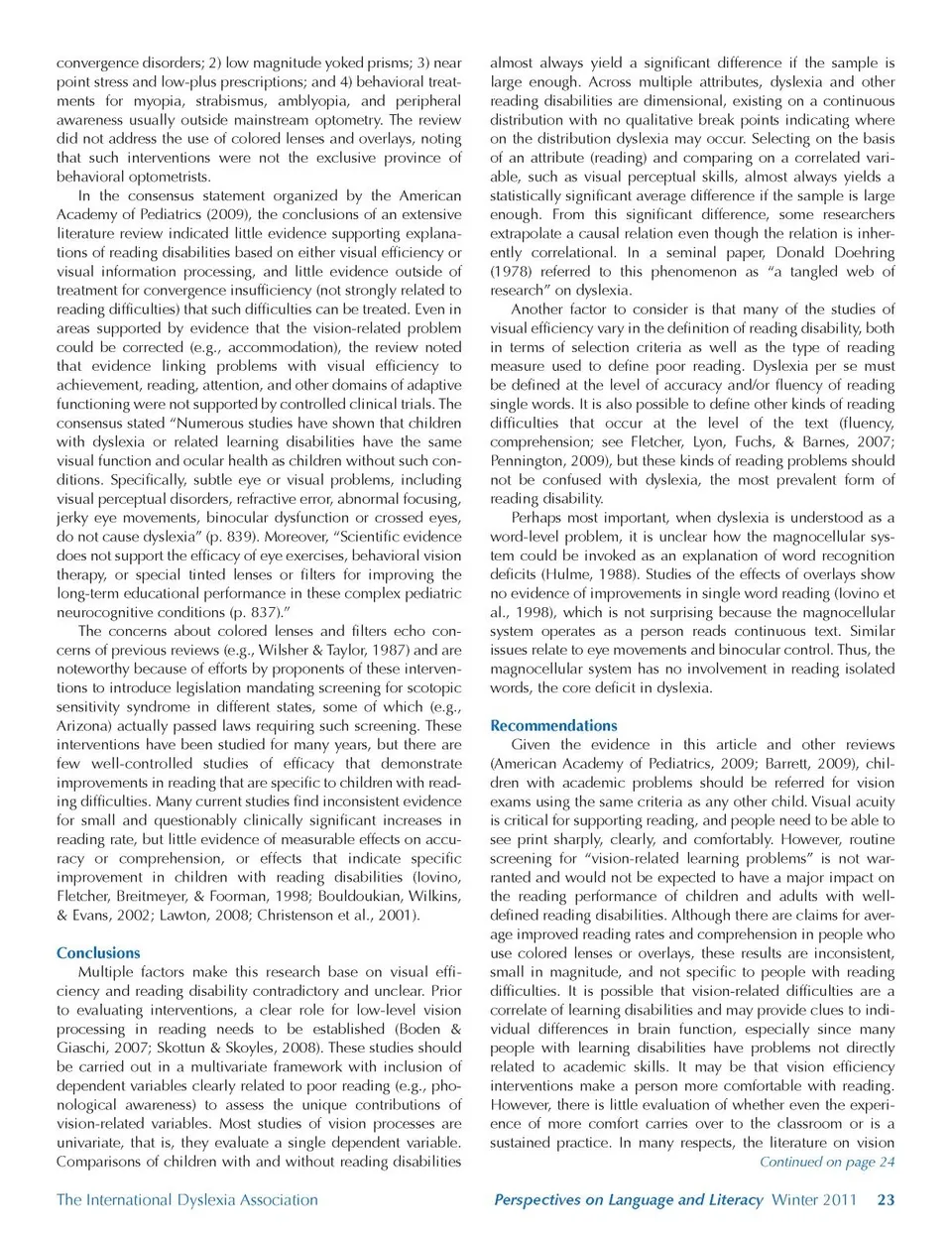 convergence disorders; 2) low magnitude yoked prisms; 3) near point stress and low-plus prescriptions; and 4) behavioral treatments for myopia, strabismus, amblyopia, and peripheral awareness usually outside mainstream optometry. The review did not address the use of colored lenses and overlays, noting that such interventions were not the exclusive province of behavioral optometrists.

In the consensus statement organized by the American Academy of Pediatrics (2009), the conclusions of an extensive literature review indicated little evidence supporting explanations of reading disabilities based on either visual efficiency or visual information processing, and little evidence outside of treatment for convergence insufficiency (not strongly related to reading difficulties) that such difficulties can be treated. Even in areas supported by evidence that the vision-related problem could be corrected (e.g., accommodation), the review noted that evidence linking problems with visual efficiency to achievement, reading, attention, and other domains of adaptive functioning were not supported by controlled clinical trials. The consensus stated "Numerous studies have shown that children with dyslexia or related learning disabilities have the same visual function and ocular health as children without such conditions. Specifically, subtle eye or visual problems, including visual perceptual disorders, refractive error, abnormal focusing, jerky eye movements, binocular dysfunction or crossed eyes, do not cause dyslexia" (p. 839). Moreover, "Scientific evidence does not support the efficacy of eye exercises, behavioral vision therapy, or special tinted lenses or filters for improving the long-term educational performance in these complex pediatric neurocognitive conditions (p. 837)."

The concerns about colored lenses and filters echo concerns of previous reviews (e.g., Wilsher & Taylor, 1987) and are noteworthy because of efforts by proponents of these interventions to introduce legislation mandating screening for scotopic sensitivity syndrome in different states, some of which (e.g., Arizona) actually passed laws requiring such screening. These interventions have been studied for many years, but there are few well-controlled studies of efficacy that demonstrate improvements in reading that are specific to children with reading difficulties. Many current studies find inconsistent evidence for small and questionably clinically significant increases in reading rate, but little evidence of measurable effects on accuracy or comprehension, or effects that indicate specific improvement in children with reading disabilities (Iovino, Fletcher, Breitmeyer, & Foorman, 1998; Bouldoukian, Wilkins, & Evans, 2002; Lawton, 2008; Christenson et al., 2001).

Conclusions
Multiple factors make this research base on visual efficiency and reading disability contradictory and unclear. Prior to evaluating interventions, a clear role for low-level vision processing in reading needs to be established (Boden & Giaschi, 2007; Skottun & Skoyles, 2008). These studies should be carried out in a multivariate framework with inclusion of dependent variables clearly related to poor reading (e.g., phonological awareness) to assess the unique contributions of vision-related variables. Most studies of vision processes are univariate, that is, they evaluate a single dependent variable. Comparisons of children with and without reading disabilities almost always yield a significant difference if the sample is large enough. Across multiple attributes, dyslexia and other reading disabilities are dimensional, existing on a continuous distribution with no qualitative break points indicating where on the distribution dyslexia may occur. Selecting on the basis of an attribute (reading) and comparing on a correlated variable, such as visual perceptual skills, almost always yields a statistically significant average difference if the sample is large enough. From this significant difference, some researchers extrapolate a causal relation even though the relation is inherently correlational. In a seminal paper, Donald Doehring (1978) referred to this phenomenon as "a tangled web of research" on dyslexia.

Another factor to consider is that many of the studies of visual efficiency vary in the definition of reading disability, both in terms of selection criteria as well as the type of reading measure used to define poor reading. Dyslexia per se must be defined at the level of accuracy and/or fluency of reading single words. It is also possible to define other kinds of reading difficulties that occur at the level of the text (fluency, comprehension; see Fletcher, Lyon, Fuchs, & Barnes, 2007; Pennington, 2009), but these kinds of reading problems should not be confused with dyslexia, the most prevalent form of reading disability.

Perhaps most important, when dyslexia is understood as a word-level problem, it is unclear how the magnocellular system could be invoked as an explanation of word recognition deficits (Hulme, 1988). Studies of the effects of overlays show no evidence of improvements in single word reading (Iovino et al., 1998), which is not surprising because the magnocellular system operates as a person reads continuous text. Similar issues relate to eye movements and binocular control. Thus, the magnocellular system has no involvement in reading isolated words, the core deficit in dyslexia.

Recommendations
Given the evidence in this article and other reviews (American Academy of Pediatrics, 2009; Barrett, 2009), children with academic problems should be referred for vision exams using the same criteria as any other child. Visual acuity is critical for supporting reading, and people need to be able to see print sharply, clearly, and comfortably. However, routine screening for "vision-related learning problems" is not warranted and would not be expected to have a major impact on the reading performance of children and adults with well-defined reading disabilities. Although there are claims for average improved reading rates and comprehension in people who use colored lenses or overlays, these results are inconsistent, small in magnitude, and not specific to people with reading difficulties. It is possible that vision-related difficulties are a correlate of learning disabilities and may provide clues to individual differences in brain function, especially since many people with learning disabilities have problems not directly related to academic skills. It may be that vision efficiency interventions make a person more comfortable with reading. However, there is little evaluation of whether even the experience of more comfort carries over to the classroom or is a sustained practice. In many respects, the literature on vision
Continued on page 24

The International Dyslexia Association
Perspectives on Language and Literacy Winter 2011 23